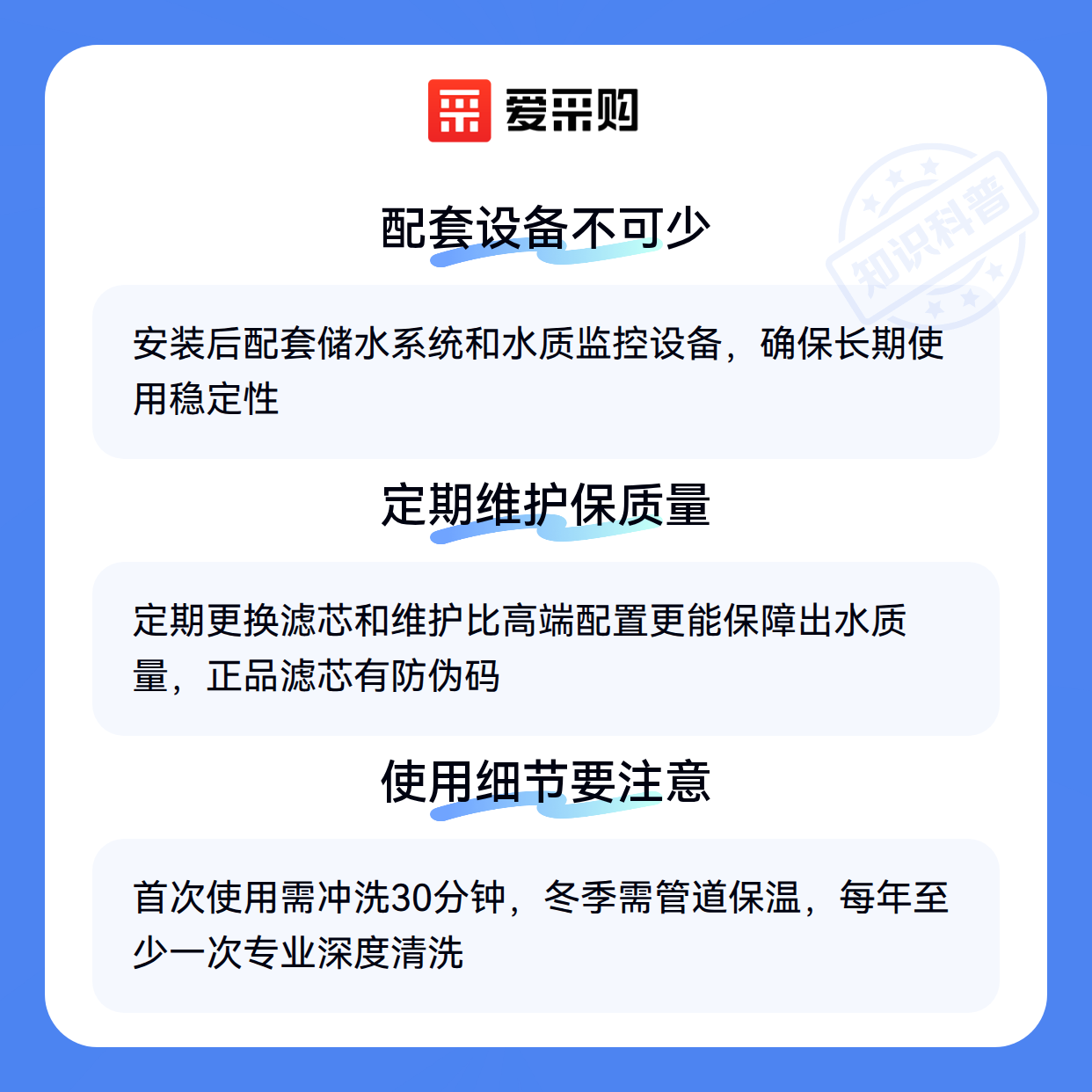 爱采购

配套设备不可少

安装后配套储水系统和水质监控设备，确保长期使用稳定性

定期维护保质量

定期更换滤芯和维护比高端配置更能保障出水质量，正品滤芯有防伪码

使用细节要注意

首次使用需冲洗30分钟，冬季需管道保温，每年至少一次专业深度清洗

知识科普